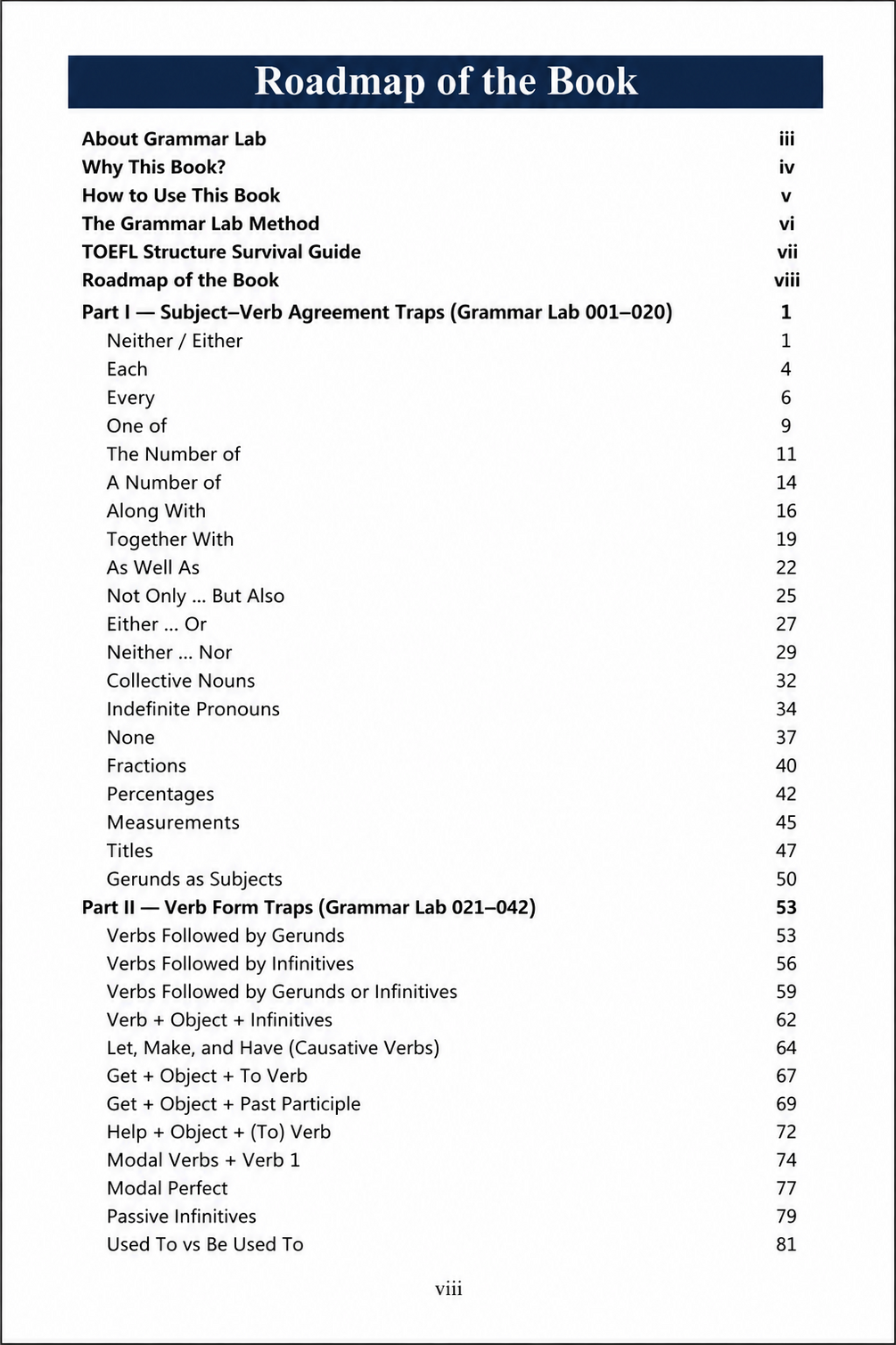 Roadmap of the Book

About Grammar Lab iii
Why This Book? iv
How to Use This Book v
The Grammar Lab Method vi
TOEFL Structure Survival Guide vii
Roadmap of the Book viii
Part I — Subject–Verb Agreement Traps (Grammar Lab 001–020) 1
Neither / Either 1
Each 4
Every 6
One of 9
The Number of 11
A Number of 14
Along With 16
Together With 19
As Well As 22
Not Only ... But Also 25
Either ... Or 27
Neither ... Nor 29
Collective Nouns 32
Indefinite Pronouns 34
None 37
Fractions 40
Percentages 42
Measurements 45
Titles 47
Gerunds as Subjects 50
Part II — Verb Form Traps (Grammar Lab 021–042) 53
Verbs Followed by Gerunds 53
Verbs Followed by Infinitives 56
Verbs Followed by Gerunds or Infinitives 59
Verb + Object + Infinitives 62
Let, Make, and Have (Causative Verbs) 64
Get + Object + To Verb 67
Get + Object + Past Participle 69
Help + Object + (To) Verb 72
Modal Verbs + Verb 1 74
Modal Perfect 77
Passive Infinitives 79
Used To vs Be Used To 81

viii